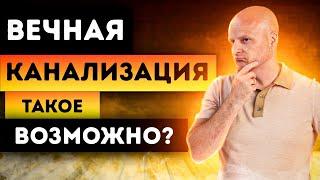 ВЕЧНАЯ
КАНАЛИЗАЦИЯ
ТАКОЕ
ВОЗМОЖНО?